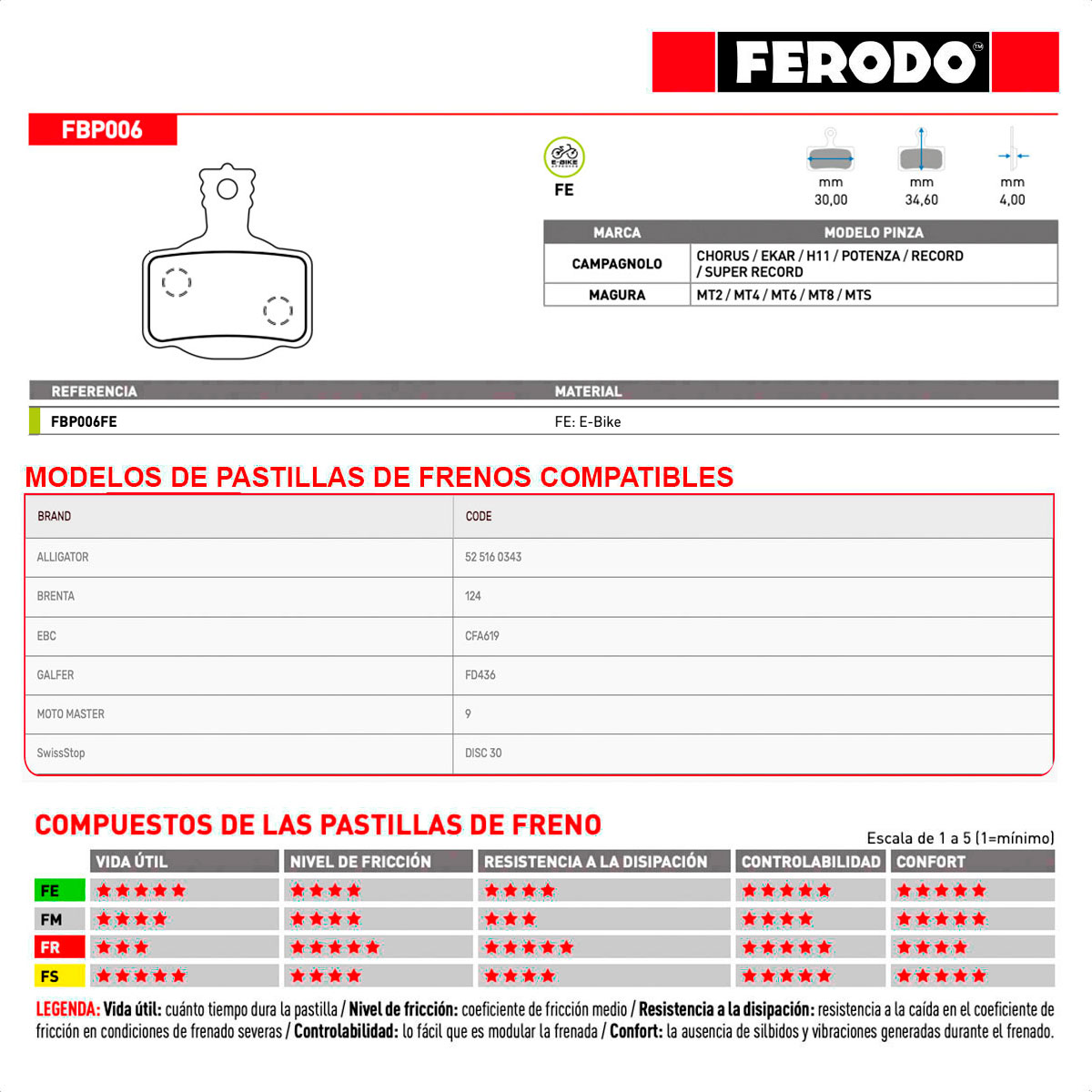 FERODO™

FBP006

E-BIKE

FE

mm 30,00

mm 34,60

mm 4,00

| MARCA | MODELO PINZA |
|---|---|
| CAMPAGNOLO | CHORUS / EKAR / H11 / POTENZA / RECORD / SUPER RECORD |
| MAGURA | MT2 / MT4 / MT6 / MT8 / MTS |

| REFERENCIA | MATERIAL |
|---|---|
| FBP006FE | FE: E-Bike |

MODELOS DE PASTILLAS DE FRENOS COMPATIBLES

| BRAND | CODE |
|---|---|
| ALLIGATOR | 52 516 0343 |
| BRENTA | 124 |
| EBC | CFA619 |
| GALFER | FD436 |
| MOTO MASTER | 9 |
| SwissStop | DISC 30 |

COMPUESTOS DE LAS PASTILLAS DE FRENO

Escala de 1 a 5 (1=mínimo)

| | VIDA ÚTIL | NIVEL DE FRICCIÓN | RESISTENCIA A LA DISIPACIÓN | CONTROLABILIDAD | CONFORT |
|---|---|---|---|---|---|
| FE | ★★★★★ | ★★★★ | ★★★★ | ★★★★★ | ★★★★★ |
| FM | ★★★★ | ★★★★ | ★★★ | ★★★★ | ★★★★★ |
| FR | ★★★ | ★★★★★ | ★★★★★ | ★★★★★ | ★★★★ |
| FS | ★★★★★ | ★★★★ | ★★★★ | ★★★★★ | ★★★★★ |

LEGENDA: Vida útil: cuánto tiempo dura la pastilla / Nivel de fricción: coeficiente de fricción medio / Resistencia a la disipación: resistencia a la caída en el coeficiente de fricción en condiciones de frenado severas / Controlabilidad: lo fácil que es modular la frenada / Confort: la ausencia de silbidos y vibraciones generadas durante el frenado.